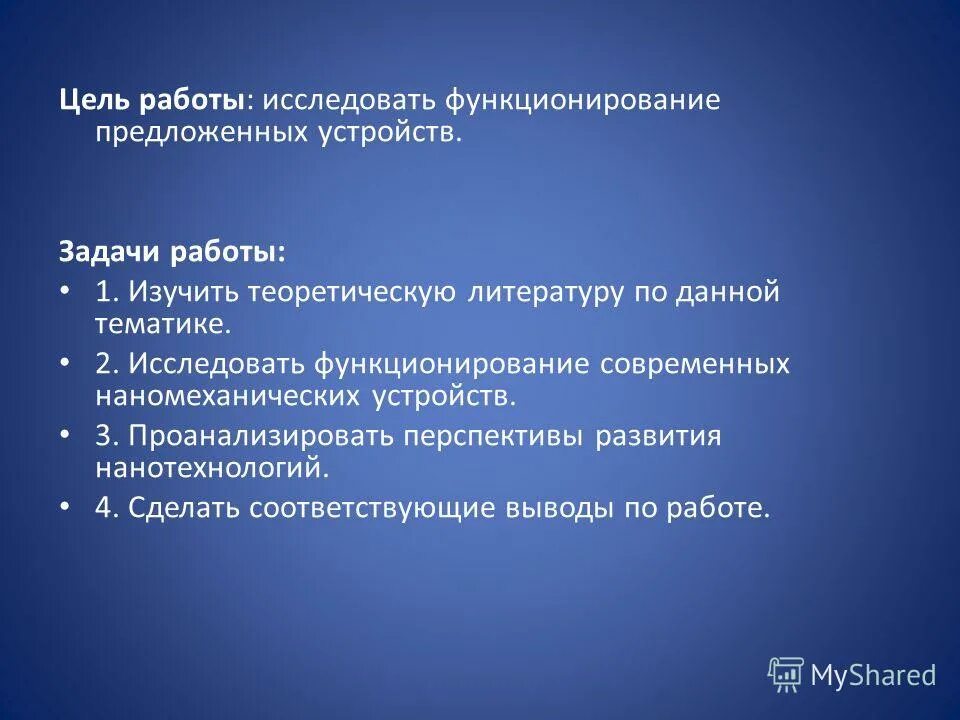 Цель работы: исследовать функционирование предложенных устройств.

Задачи работы:
• 1. Изучить теоретическую литературу по данной тематике.
• 2. Исследовать функционирование современных наномеханических устройств.
• 3. Проанализировать перспективы развития нанотехнологий.
• 4. Сделать соответствующие выводы по работе.

MyShared